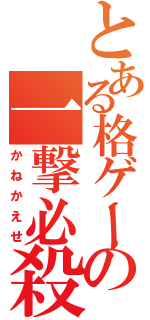 とある格ゲーの一撃必殺

かねかえせ